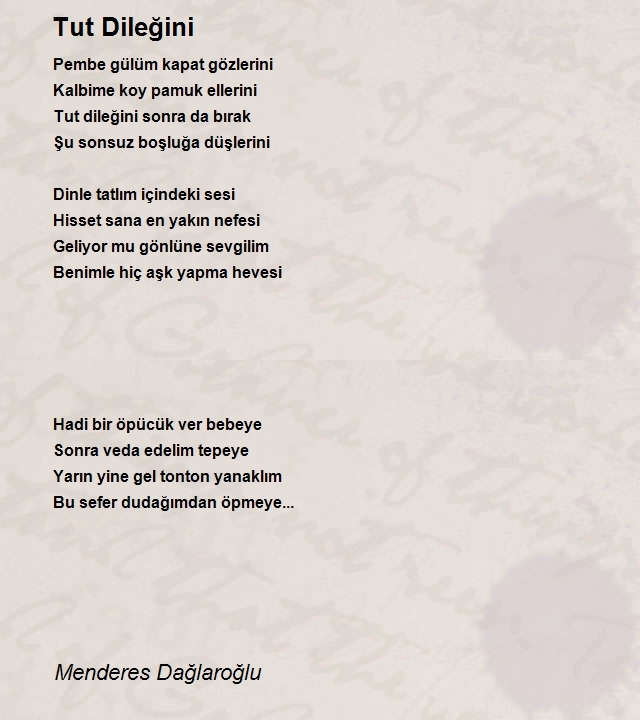 Tut Dileğini

Pembe gülüm kapat gözlerini
Kalbime koy pamuk ellerini
Tut dileğini sonra da bırak
Şu sonsuz boşluğa düşlerini

Dinle tatlım içindeki sesi
Hisset sana en yakın nefesi
Geliyor mu gönlüne sevgilim
Benimle hiç aşk yapma hevesi

Hadi bir öpücük ver bebeye
Sonra veda edelim tepeye
Yarın yine gel tonton yanaklım
Bu sefer dudağımdan öpmeye...

Menderes Dağlaroğlu